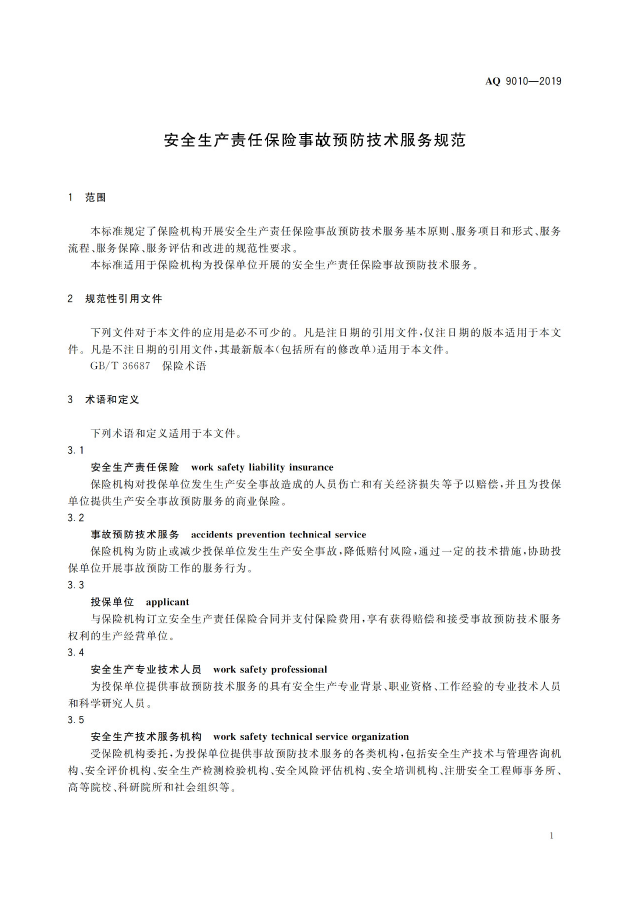 AQ 9010—2019

安全生产责任保险事故预防技术服务规范

1 范围

本标准规定了保险机构开展安全生产责任保险事故预防技术服务基本原则、服务项目和形式、服务流程、服务保障、服务评估和改进的规范性要求。

本标准适用于保险机构为投保单位开展的安全生产责任保险事故预防技术服务。

2 规范性引用文件

下列文件对于本文件的应用是必不可少的。凡是注日期的引用文件，仅注日期的版本适用于本文件。凡是不注日期的引用文件，其最新版本(包括所有的修改单)适用于本文件。

GB/T 36687 保险术语

3 术语和定义

下列术语和定义适用于本文件。

3.1

安全生产责任保险 work safety liability insurance

保险机构对投保单位发生生产安全事故造成的人员伤亡和有关经济损失等予以赔偿，并且为投保单位提供生产安全事故预防服务的商业保险。

3.2

事故预防技术服务 accidents prevention technical service

保险机构为防止或减少投保单位发生生产安全事故，降低赔付风险，通过一定的技术措施，协助投保单位开展事故预防工作的服务行为。

3.3

投保单位 applicant

与保险机构订立安全生产责任保险合同并支付保险费用，享有获得赔偿和接受事故预防技术服务权利的生产经营单位。

3.4

安全生产专业技术人员 work safety professional

为投保单位提供事故预防技术服务的具有安全生产专业背景、职业资格、工作经验的专业技术人员和科学研究人员。

3.5

安全生产技术服务机构 work safety technical service organization

受保险机构委托，为投保单位提供事故预防技术服务的各类机构，包括安全生产技术与管理咨询机构、安全评价机构、安全生产检测检验机构、安全风险评估机构、安全培训机构、注册安全工程师事务所、高等院校、科研院所和社会组织等。

1